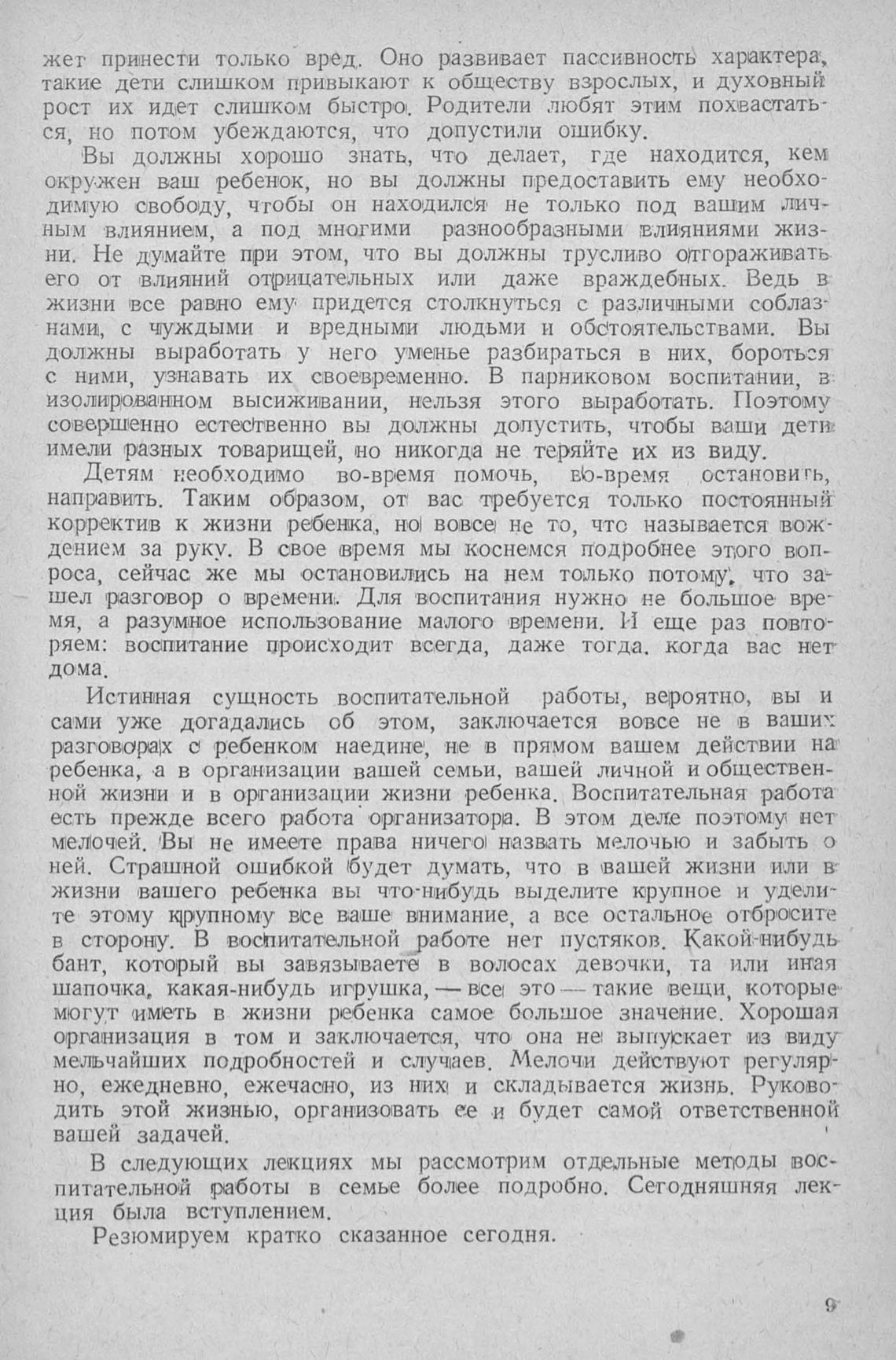 жет принести только вред. Оно развивает пассивность характера, такие дети слишком привыкают к обществу взрослых, и духовный рост их идет слишком быстро. Родители любят этим похвастаться, но потом убеждаются, что допустили ошибку.

Вы должны хорошо знать, что делает, где находится, кем окружен ваш ребенок, но вы должны предоставить ему необходимую свободу, чтобы он находился не только под вашим личным влиянием, а под многими разнообразными влияниями жизни. Не думайте при этом, что вы должны трусливо отгораживать его от влияний отрицательных или даже враждебных. Ведь в жизни все равно ему придется столкнуться с различными соблазнами, с чуждыми и вредными людьми и обстоятельствами. Вы должны выработать у него уменье разбираться в них, бороться с ними, узнавать их своевременно. В парниковом воспитании, в изолированном высиживании, нельзя этого выработать. Поэтому совершенно естественно вы должны допустить, чтобы ваши дети имели разных товарищей, но никогда не теряйте их из виду.

Детям необходимо во-время помочь, во-время остановить, направить. Таким образом, от вас требуется только постоянный корректив к жизни ребенка, но вовсе не то, что называется вождением за руку. В свое время мы коснемся подробнее этого вопроса, сейчас же мы остановились на нем только потому, что зашел разговор о времени. Для воспитания нужно не большое время, а разумное использование малого времени. И еще раз повторяем: воспитание происходит всегда, даже тогда, когда вас нет дома.

Истинная сущность воспитательной работы, вероятно, вы и сами уже догадались об этом, заключается вовсе не в ваших разговорах с ребенком наедине, не в прямом вашем действии на ребенка, а в организации вашей семьи, вашей личной и общественной жизни и в организации жизни ребенка. Воспитательная работа есть прежде всего работа организатора. В этом деле поэтому нет мелочей. Вы не имеете права ничего назвать мелочью и забыть о ней. Страшной ошибкой будет думать, что в вашей жизни или в жизни вашего ребенка вы что-нибудь выделите крупное и уделите этому крупному все ваше внимание, а все остальное отбросите в сторону. В воспитательной работе нет пустяков. Какой-нибудь бант, который вы завязываете в волосах девочки, та или иная шапочка, какая-нибудь игрушка, — все это — такие вещи, которые могут иметь в жизни ребенка самое большое значение. Хорошая организация в том и заключается, что она не выпускает из виду мельчайших подробностей и случаев. Мелочи действуют регулярно, ежедневно, ежечасно, из них и складывается жизнь. Руководить этой жизнью, организовать ее и будет самой ответственной вашей задачей.

В следующих лекциях мы рассмотрим отдельные методы воспитательной работы в семье более подробно. Сегодняшняя лекция была вступлением.

Резюмируем кратко сказанное сегодня.

9